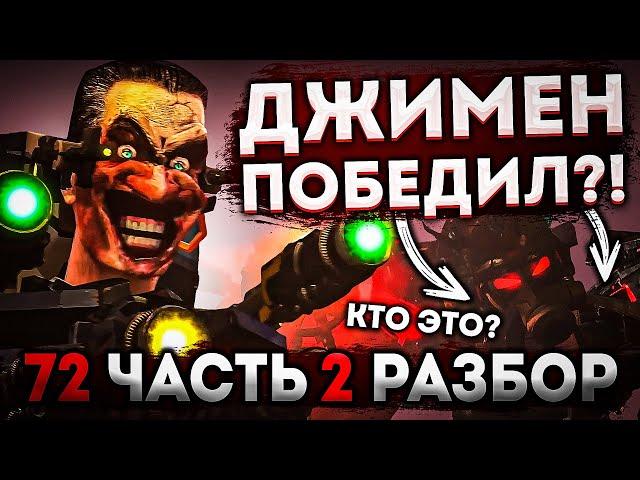 ДЖИМЕН ПОБЕДИЛ?!

КТО ЭТО?

72 ЧАСТЬ 2 РАЗБОР